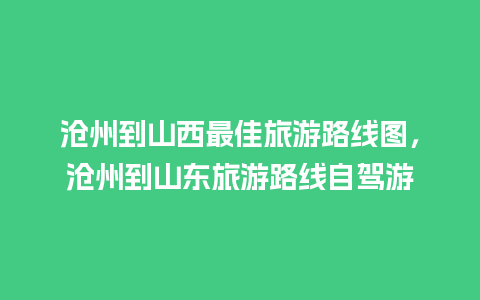 沧州到山西最佳旅游路线图，沧州到山东旅游路线自驾游